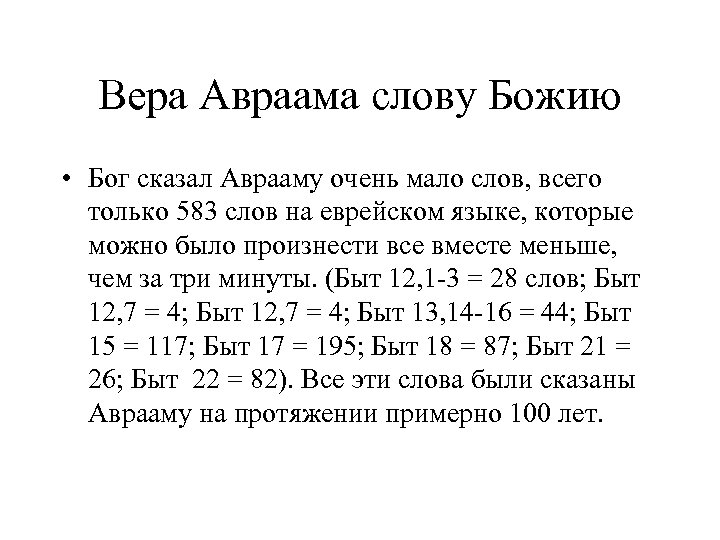 Вера Авраама слову Божию

• Бог сказал Аврааму очень мало слов, всего только 583 слов на еврейском языке, которые можно было произнести все вместе меньше, чем за три минуты. (Быт 12,1-3 = 28 слов; Быт 12,7 = 4; Быт 12,7 = 4; Быт 13,14-16 = 44; Быт 15 = 117; Быт 17 = 195; Быт 18 = 87; Быт 21 = 26; Быт  22 = 82). Все эти слова были сказаны Аврааму на протяжении примерно 100 лет.